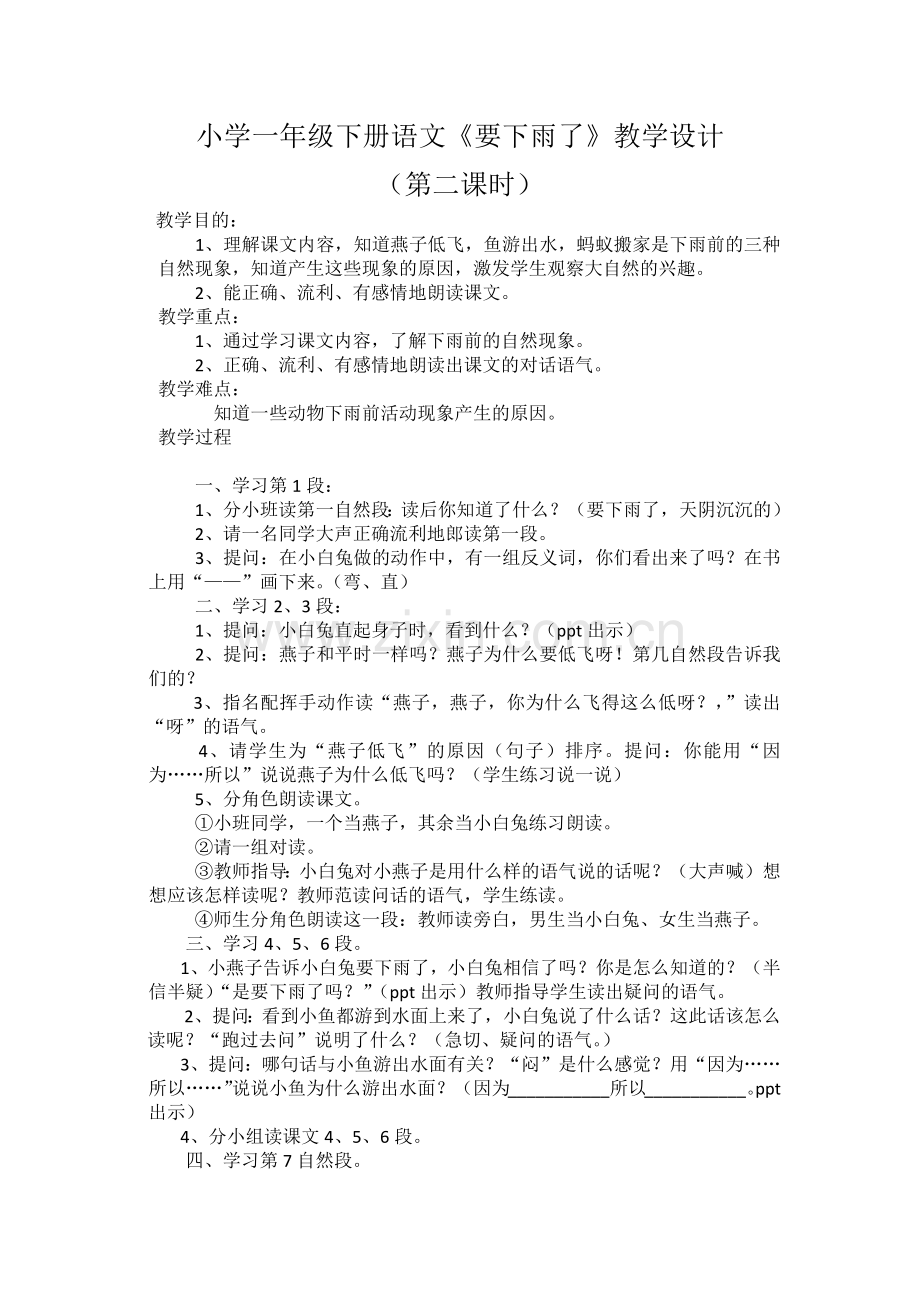 小学一年级下册语文《要下雨了》教学设计

（第二课时）

教学目的：

1、理解课文内容，知道燕子低飞，鱼游出水，蚂蚁搬家是下雨前的三种自然现象，知道产生这些现象的原因，激发学生观察大自然的兴趣。

2、能正确、流利、有感情地朗读课文。

教学重点：

1、通过学习课文内容，了解下雨前的自然现象。

2、正确、流利、有感情地朗读出课文的对话语气。

教学难点：

知道一些动物下雨前活动现象产生的原因。

教学过程

一、学习第1段：

1、分小班读第一自然段：读后你知道了什么？（要下雨了，天阴沉沉的）

2、请一名同学大声正确流利地郎读第一段。

3、提问：在小白兔做的动作中，有一组反义词，你们看出来了吗？在书上用“——”画下来。（弯、直）

二、学习2、3段：

1、提问：小白兔直起身子时，看到什么？（ppt出示）

2、提问：燕子和平时一样吗？燕子为什么要低飞呀！第几自然段告诉我们的？

3、指名配挥手动作读“燕子，燕子，你为什么飞得这么低呀？，”读出“呀”的语气。

4、请学生为“燕子低飞”的原因（句子）排序。提问：你能用“因为……所以”说说燕子为什么低飞吗？（学生练习说一说）

5、分角色朗读课文。

①小班同学，一个当燕子，其余当小白兔练习朗读。

②请一组对读。

③教师指导：小白兔对小燕子是用什么样的语气说的话呢？（大声喊）想想应该怎样读呢？教师范读问话的语气，学生练读。

④师生分角色朗读这一段：教师读旁白，男生当小白兔、女生当燕子。

三、学习4、5、6段。

1、小燕子告诉小白兔要下雨了，小白兔相信了吗？你是怎么知道的？（半信半疑）“是要下雨了吗？”（ppt出示）教师指导学生读出疑问的语气。

2、提问：看到小鱼都游到水面上来了，小白兔说了什么话？这此话该怎么读呢？“跑过去问”说明了什么？（急切、疑问的语气。）

3、提问：哪句话与小鱼游出水面有关？“闷”是什么感觉？用“因为……所以……”说说小鱼为什么游出水面？（因为___________所以___________。ppt出示）

4、分小组读课文4、5、6段。

四、学习第7自然段。